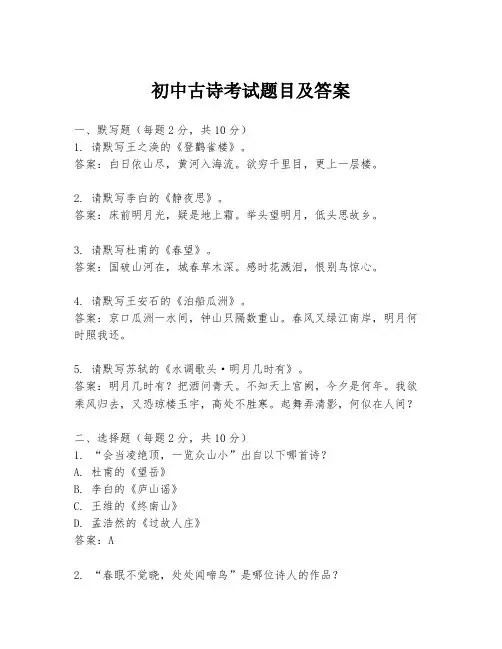 初中古诗考试题目及答案

一、默写题（每题2分，共10分）
1. 请默写王之涣的《登鹳雀楼》。
答案：白日依山尽，黄河入海流。欲穷千里目，更上一层楼。

2. 请默写李白的《静夜思》。
答案：床前明月光，疑是地上霜。举头望明月，低头思故乡。

3. 请默写杜甫的《春望》。
答案：国破山河在，城春草木深。感时花溅泪，恨别鸟惊心。

4. 请默写王安石的《泊船瓜洲》。
答案：京口瓜洲一水间，钟山只隔数重山。春风又绿江南岸，明月何时照我还。

5. 请默写苏轼的《水调歌头·明月几时有》。
答案：明月几时有？把酒问青天。不知天上宫阙，今夕是何年。我欲乘风归去，又恐琼楼玉宇，高处不胜寒。起舞弄清影，何似在人间？

二、选择题（每题2分，共10分）
1. “会当凌绝顶，一览众山小”出自以下哪首诗？
A. 杜甫的《望岳》
B. 李白的《庐山谣》
C. 王维的《终南山》
D. 孟浩然的《过故人庄》
答案：A

2. “春眠不觉晓，处处闻啼鸟”是哪位诗人的作品？